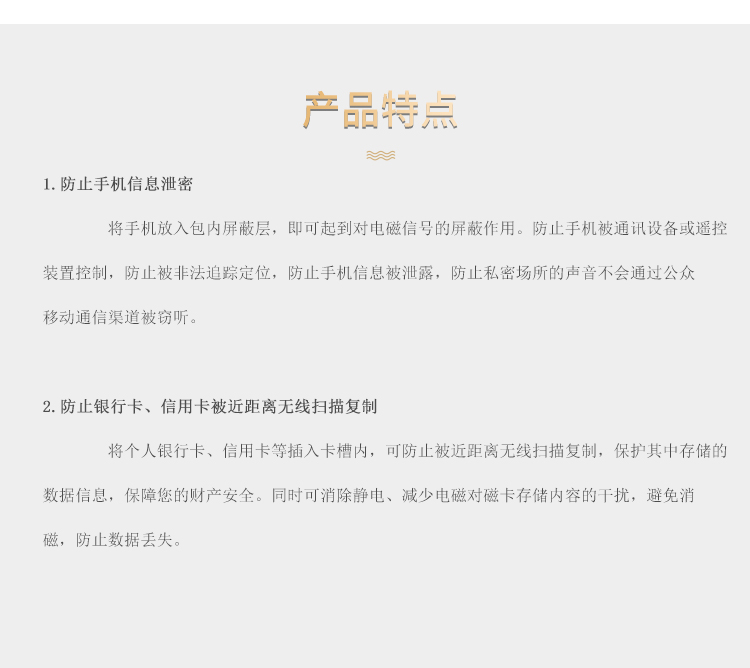 产品特点

1.防止手机信息泄密

将手机放入包内屏蔽层，即可起到对电磁信号的屏蔽作用。防止手机被通讯设备或遥控装置控制，防止被非法追踪定位，防止手机信息被泄露，防止私密场所的声音不会通过公众移动通信渠道被窃听。

2.防止银行卡、信用卡被近距离无线扫描复制

将个人银行卡、信用卡等插入卡槽内，可防止被近距离无线扫描复制，保护其中存储的数据信息，保障您的财产安全。同时可消除静电、减少电磁对磁卡存储内容的干扰，避免消磁，防止数据丢失。